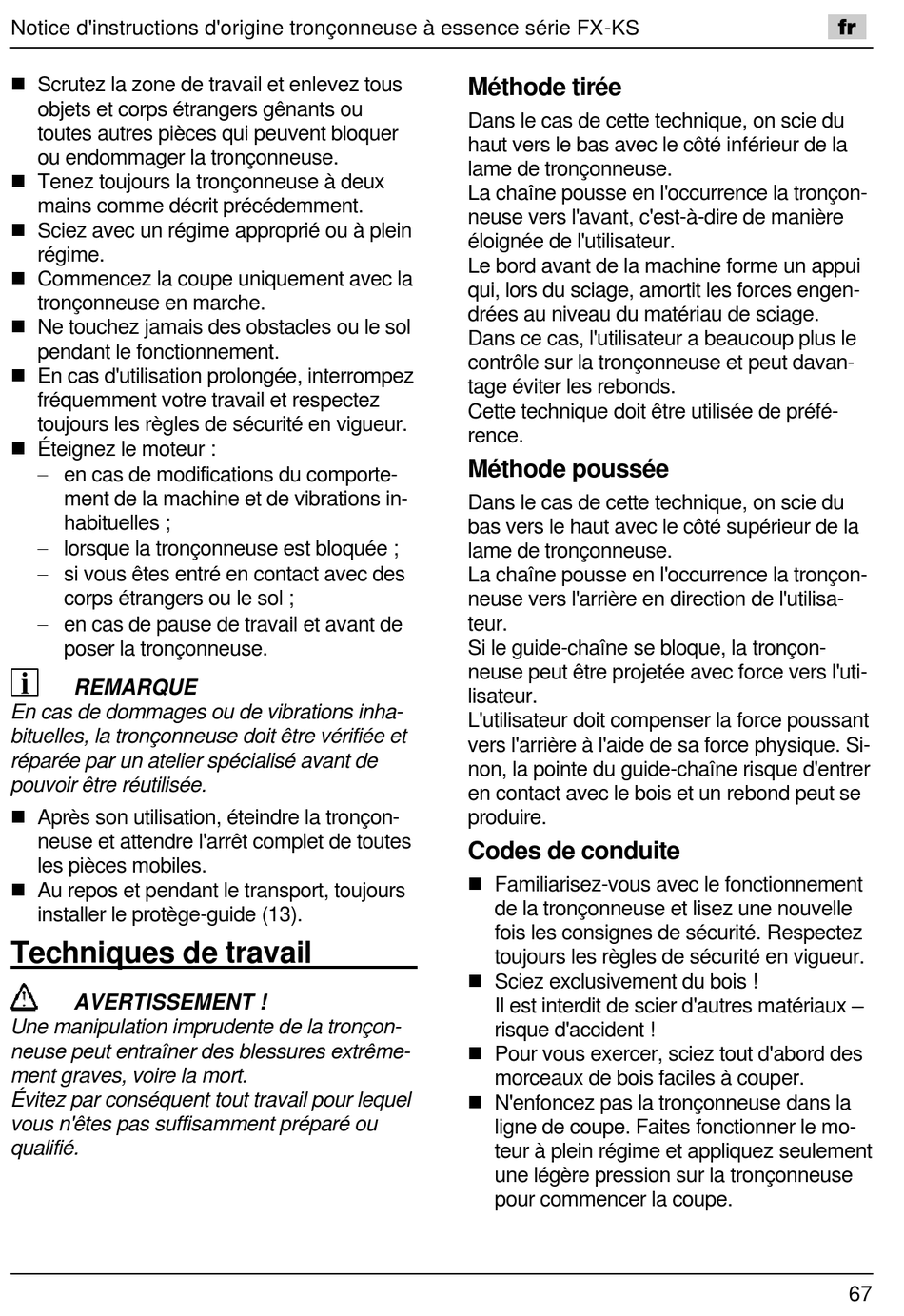 Notice d'instructions d'origine tronçonneuse à essence série FX-KS

fr

■ Scrutez la zone de travail et enlevez tous objets et corps étrangers gênants ou toutes autres pièces qui peuvent bloquer ou endommager la tronçonneuse.
■ Tenez toujours la tronçonneuse à deux mains comme décrit précédemment.
■ Sciez avec un régime approprié ou à plein régime.
■ Commencez la coupe uniquement avec la tronçonneuse en marche.
■ Ne touchez jamais des obstacles ou le sol pendant le fonctionnement.
■ En cas d'utilisation prolongée, interrompez fréquemment votre travail et respectez toujours les règles de sécurité en vigueur.
■ Éteignez le moteur :
– en cas de modifications du comportement de la machine et de vibrations inhabituelles ;
– lorsque la tronçonneuse est bloquée ;
– si vous êtes entré en contact avec des corps étrangers ou le sol ;
– en cas de pause de travail et avant de poser la tronçonneuse.

i REMARQUE
En cas de dommages ou de vibrations inhabituelles, la tronçonneuse doit être vérifiée et réparée par un atelier spécialisé avant de pouvoir être réutilisée.

■ Après son utilisation, éteindre la tronçonneuse et attendre l'arrêt complet de toutes les pièces mobiles.
■ Au repos et pendant le transport, toujours installer le protège-guide (13).

Techniques de travail

AVERTISSEMENT !
Une manipulation imprudente de la tronçonneuse peut entraîner des blessures extrêmement graves, voire la mort.
Évitez par conséquent tout travail pour lequel vous n'êtes pas suffisamment préparé ou qualifié.

Méthode tirée
Dans le cas de cette technique, on scie du haut vers le bas avec le côté inférieur de la lame de tronçonneuse.
La chaîne pousse en l'occurrence la tronçonneuse vers l'avant, c'est-à-dire de manière éloignée de l'utilisateur.
Le bord avant de la machine forme un appui qui, lors du sciage, amortit les forces engendrées au niveau du matériau de sciage.
Dans ce cas, l'utilisateur a beaucoup plus le contrôle sur la tronçonneuse et peut davantage éviter les rebonds.
Cette technique doit être utilisée de préférence.

Méthode poussée
Dans le cas de cette technique, on scie du bas vers le haut avec le côté supérieur de la lame de tronçonneuse.
La chaîne pousse en l'occurrence la tronçonneuse vers l'arrière en direction de l'utilisateur.
Si le guide-chaîne se bloque, la tronçonneuse peut être projetée avec force vers l'utilisateur.
L'utilisateur doit compenser la force poussant vers l'arrière à l'aide de sa force physique. Sinon, la pointe du guide-chaîne risque d'entrer en contact avec le bois et un rebond peut se produire.

Codes de conduite
■ Familiarisez-vous avec le fonctionnement de la tronçonneuse et lisez une nouvelle fois les consignes de sécurité. Respectez toujours les règles de sécurité en vigueur.
■ Sciez exclusivement du bois !
Il est interdit de scier d'autres matériaux – risque d'accident !
■ Pour vous exercer, sciez tout d'abord des morceaux de bois faciles à couper.
■ N'enfoncez pas la tronçonneuse dans la ligne de coupe. Faites fonctionner le moteur à plein régime et appliquez seulement une légère pression sur la tronçonneuse pour commencer la coupe.

67